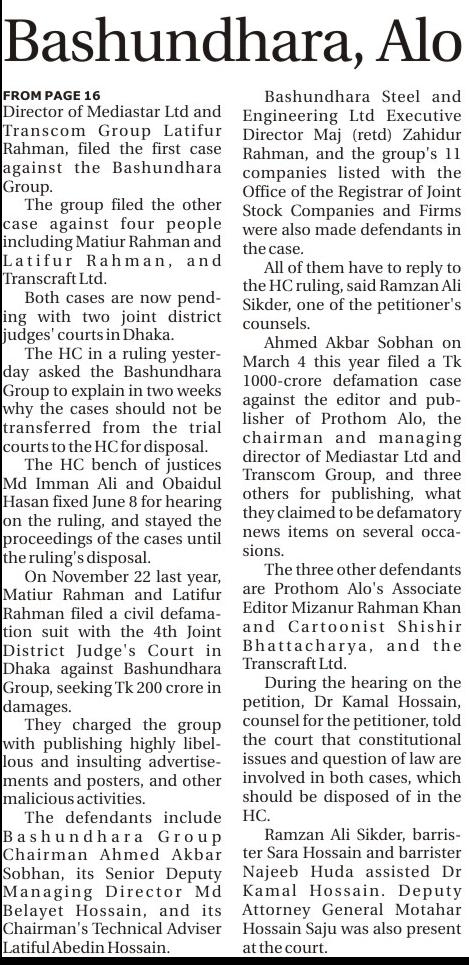 Bashundhara, Alo

FROM PAGE 16
Director of Mediastar Ltd and Transcom Group Latifur Rahman, filed the first case against the Bashundhara Group.

The group filed the other case against four people including Matiur Rahman and Latifur Rahman, and Transcraft Ltd.

Both cases are now pending with two joint district judges' courts in Dhaka.

The HC in a ruling yesterday asked the Bashundhara Group to explain in two weeks why the cases should not be transferred from the trial courts to the HC for disposal.

The HC bench of justices Md Imman Ali and Obaidul Hasan fixed June 8 for hearing on the ruling, and stayed the proceedings of the cases until the ruling's disposal.

On November 22 last year, Matiur Rahman and Latifur Rahman filed a civil defamation suit with the 4th Joint District Judge's Court in Dhaka against Bashundhara Group, seeking Tk 200 crore in damages.

They charged the group with publishing highly libellous and insulting advertisements and posters, and other malicious activities.

The defendants include Bashundhara Group Chairman Ahmed Akbar Sobhan, its Senior Deputy Managing Director Md Belayet Hossain, and its Chairman's Technical Adviser Latiful Abedin Hossain.

Bashundhara Steel and Engineering Ltd Executive Director Maj (retd) Zahidur Rahman, and the group's 11 companies listed with the Office of the Registrar of Joint Stock Companies and Firms were also made defendants in the case.

All of them have to reply to the HC ruling, said Ramzan Ali Sikder, one of the petitioner's counsels.

Ahmed Akbar Sobhan on March 4 this year filed a Tk 1000-crore defamation case against the editor and publisher of Prothom Alo, the chairman and managing director of Mediastar Ltd and Transcom Group, and three others for publishing, what they claimed to be defamatory news items on several occasions.

The three other defendants are Prothom Alo's Associate Editor Mizanur Rahman Khan and Cartoonist Shishir Bhattacharya, and the Transcraft Ltd.

During the hearing on the petition, Dr Kamal Hossain, counsel for the petitioner, told the court that constitutional issues and question of law are involved in both cases, which should be disposed of in the HC.

Ramzan Ali Sikder, barrister Sara Hossain and barrister Najeeb Huda assisted Dr Kamal Hossain. Deputy Attorney General Motahar Hossain Saju was also present at the court.